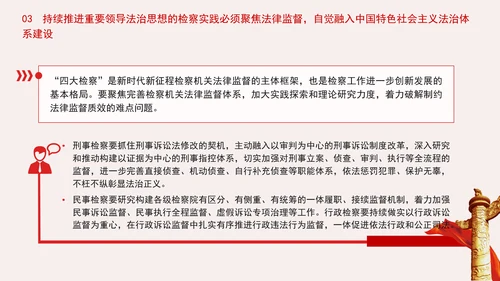 03　持续推进重要领导法治思想的检察实践必须聚焦法律监督，自觉融入中国特色社会主义法治体系建设

“四大检察”是新时代新征程检察机关法律监督的主体框架，也是检察工作进一步创新发展的基本格局。要聚焦完善检察机关法律监督体系，加大实践探索和理论研究力度，着力破解制约法律监督质效的难点问题。

• 刑事检察要抓住刑事诉讼法修改的契机，主动融入以审判为中心的刑事诉讼制度改革，深入研究和推动构建以证据为中心的刑事指控体系，切实加强对刑事立案、侦查、审判、执行等全流程的监督，进一步完善直接侦查、机动侦查、自行补充侦查等职能体系，依法惩罚犯罪、保护无辜，不枉不纵彰显法治正义。

• 民事检察要研究构建各级检察院有区分、有侧重、有统筹的一体履职、接续监督机制，着力加强民事诉讼监督、民事执行全程监督、虚假诉讼专项治理等工作。行政检察要持续做实以行政诉讼监督为重心，在行政诉讼监督中扎实有序推进行政违法行为监督，一体促进依法行政和公正司法。